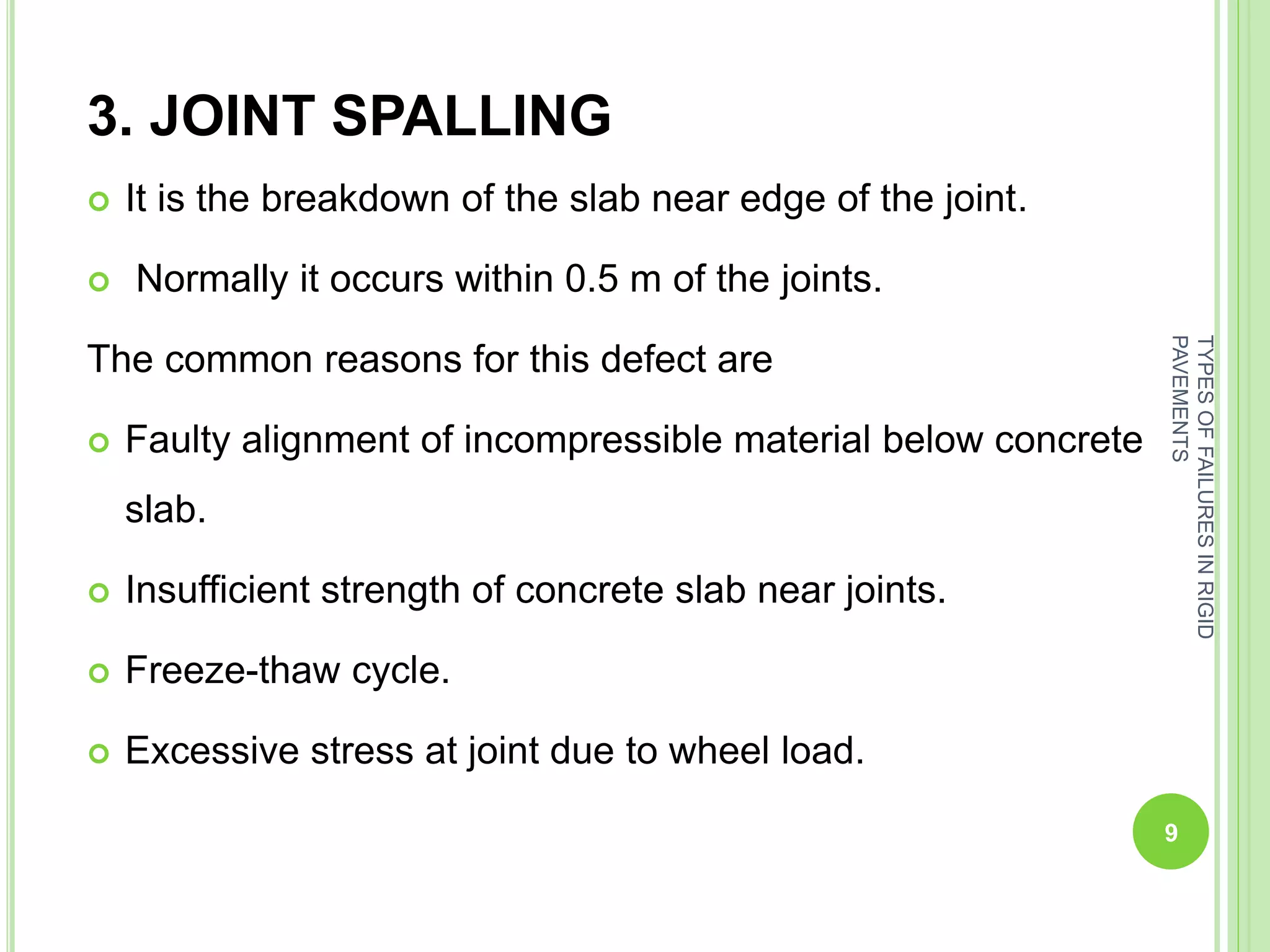 3. JOINT SPALLING

It is the breakdown of the slab near edge of the joint.

Normally it occurs within 0.5 m of the joints.

The common reasons for this defect are

Faulty alignment of incompressible material below concrete slab.

Insufficient strength of concrete slab near joints.

Freeze-thaw cycle.

Excessive stress at joint due to wheel load.

TYPES OF FAILURES IN RIGID PAVEMENTS

9